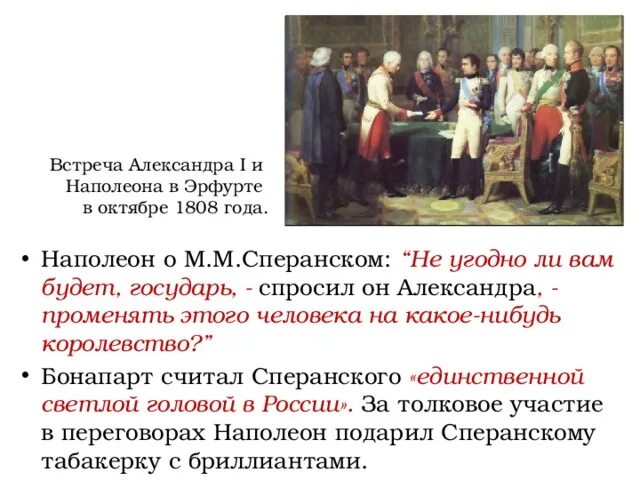 Встреча Александра I и Наполеона в Эрфурте в октябре 1808 года.

• Наполеон о М.М.Сперанском: "Не угодно ли вам будет, государь, - спросил он Александра, - променять этого человека на какое-нибудь королевство?"

• Бонапарт считал Сперанского «единственной светлой головой в России». За толковое участие в переговорах Наполеон подарил Сперанскому табакерку с бриллиантами.